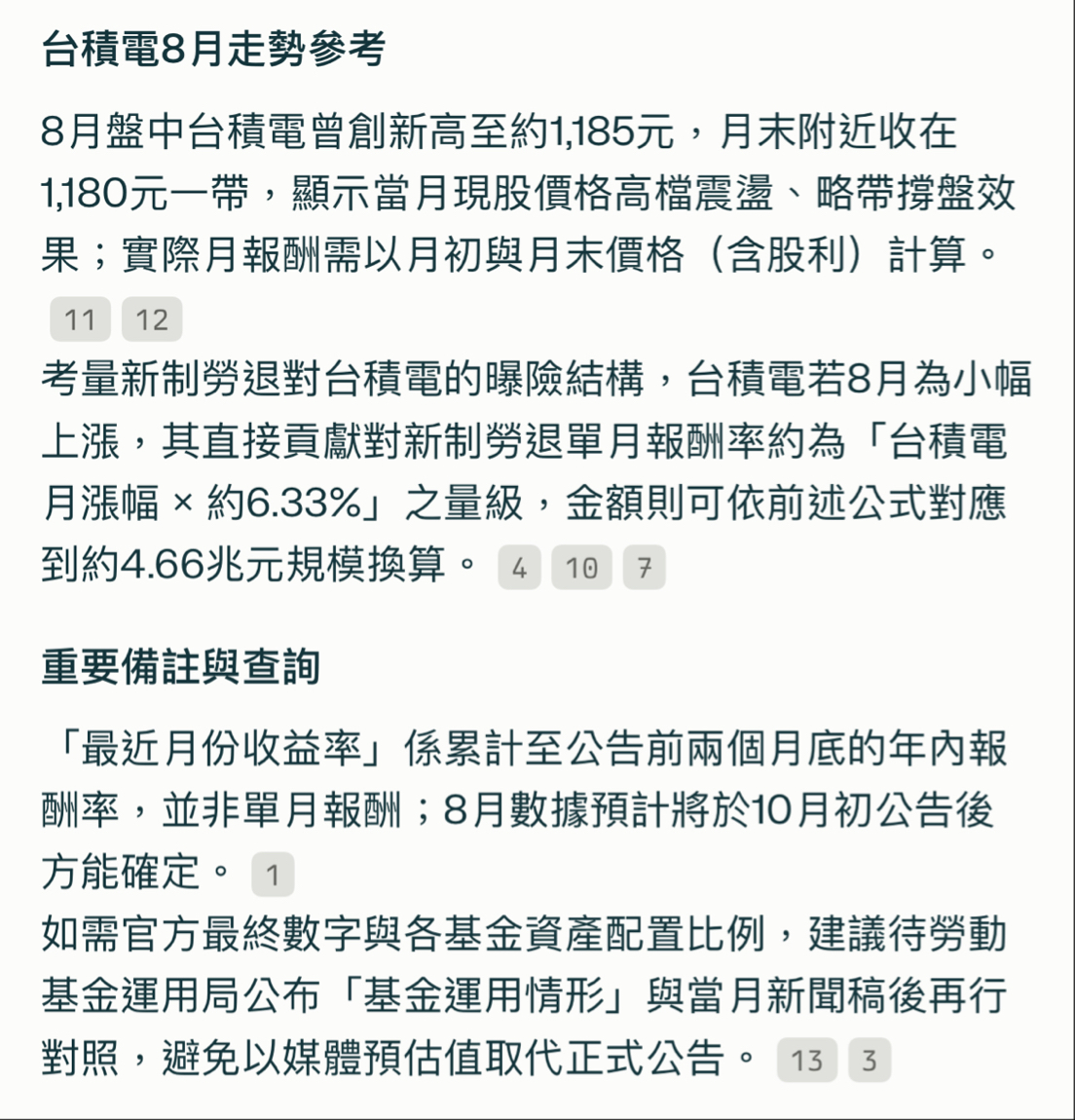 台積電8月走勢參考

8月盤中台積電曾創新高至約1,185元，月末附近收在1,180元一帶，顯示當月現股價格高檔震盪、略帶撐盤效果；實際月報酬需以月初與月末價格（含股利）計算。 11 12
考量新制勞退對台積電的曝險結構，台積電若8月為小幅上漲，其直接貢獻對新制勞退單月報酬率約為「台積電月漲幅 × 約6.33%」之量級，金額則可依前述公式對應到約4.66兆元規模換算。 4 10 7

重要備註與查詢

「最近月份收益率」係累計至公告前兩個月底的年內報酬率，並非單月報酬；8月數據預計將於10月初公告後方能確定。 1
如需官方最終數字與各基金資產配置比例，建議待勞動基金運用局公布「基金運用情形」與當月新聞稿後再行對照，避免以媒體預估值取代正式公告。 13 3